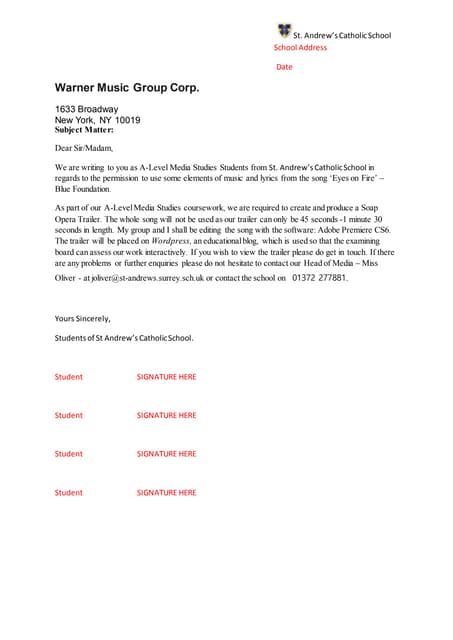 St. Andrew's Catholic School
School Address

Date

Warner Music Group Corp.

1633 Broadway
New York, NY 10019
Subject Matter:

Dear Sir/Madam,

We are writing to you as A-Level Media Studies Students from St. Andrew's Catholic School in regards to the permission to use some elements of music and lyrics from the song 'Eyes on Fire' – Blue Foundation.

As part of our A-Level Media Studies coursework, we are required to create and produce a Soap Opera Trailer. The whole song will not be used as our trailer can only be 45 seconds -1 minute 30 seconds in length. My group and I shall be editing the song with the software: Adobe Premiere CS6. The trailer will be placed on Wordpress, an educational blog, which is used so that the examining board can assess our work interactively. If you wish to view the trailer please do get in touch. If there are any problems or further enquiries please do not hesitate to contact our Head of Media – Miss Oliver - at joliver@st-andrews.surrey.sch.uk or contact the school on 01372 277881.

Yours Sincerely,

Students of St Andrew's Catholic School.

Student SIGNATURE HERE

Student SIGNATURE HERE

Student SIGNATURE HERE

Student SIGNATURE HERE